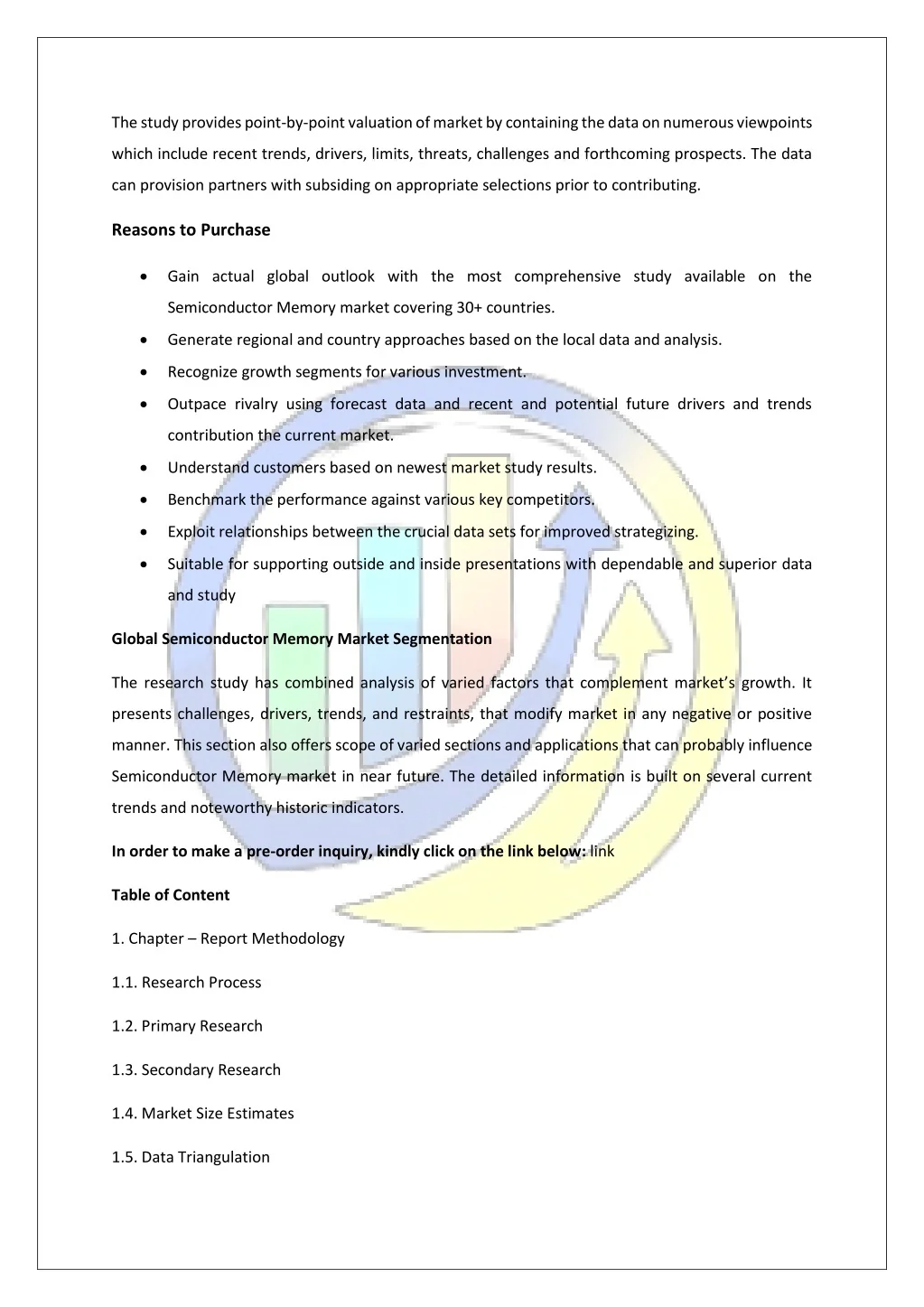 The study provides point-by-point valuation of market by containing the data on numerous viewpoints which include recent trends, drivers, limits, threats, challenges and forthcoming prospects. The data can provision partners with subsiding on appropriate selections prior to contributing.

Reasons to Purchase

• Gain actual global outlook with the most comprehensive study available on the Semiconductor Memory market covering 30+ countries.
• Generate regional and country approaches based on the local data and analysis.
• Recognize growth segments for various investment.
• Outpace rivalry using forecast data and recent and potential future drivers and trends contribution the current market.
• Understand customers based on newest market study results.
• Benchmark the performance against various key competitors.
• Exploit relationships between the crucial data sets for improved strategizing.
• Suitable for supporting outside and inside presentations with dependable and superior data and study

Global Semiconductor Memory Market Segmentation

The research study has combined analysis of varied factors that complement market's growth. It presents challenges, drivers, trends, and restraints, that modify market in any negative or positive manner. This section also offers scope of varied sections and applications that can probably influence Semiconductor Memory market in near future. The detailed information is built on several current trends and noteworthy historic indicators.

In order to make a pre-order inquiry, kindly click on the link below: link

Table of Content

1. Chapter – Report Methodology

1.1. Research Process

1.2. Primary Research

1.3. Secondary Research

1.4. Market Size Estimates

1.5. Data Triangulation